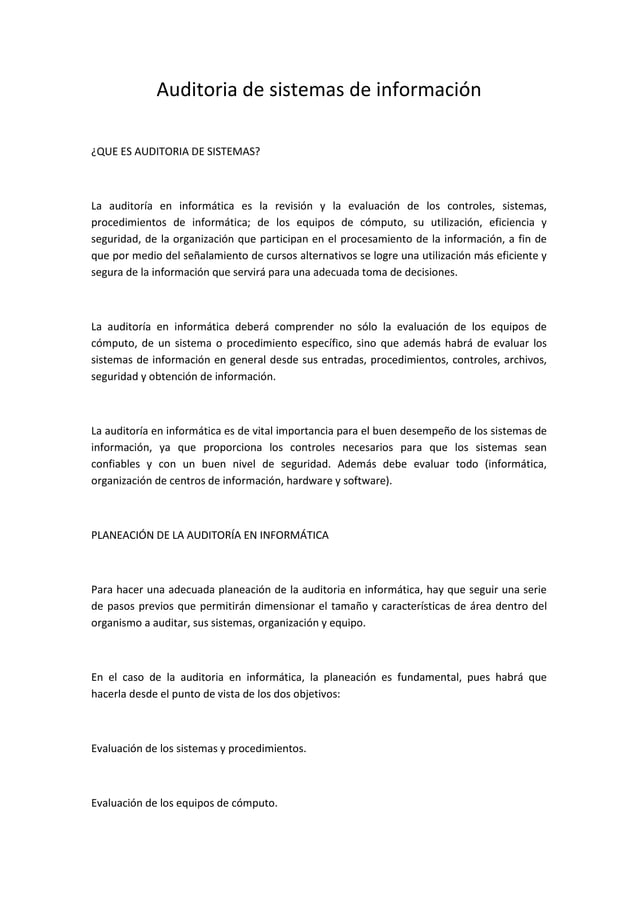 Auditoria de sistemas de información

¿QUE ES AUDITORIA DE SISTEMAS?

La auditoría en informática es la revisión y la evaluación de los controles, sistemas, procedimientos de informática; de los equipos de cómputo, su utilización, eficiencia y seguridad, de la organización que participan en el procesamiento de la información, a fin de que por medio del señalamiento de cursos alternativos se logre una utilización más eficiente y segura de la información que servirá para una adecuada toma de decisiones.

La auditoría en informática deberá comprender no sólo la evaluación de los equipos de cómputo, de un sistema o procedimiento específico, sino que además habrá de evaluar los sistemas de información en general desde sus entradas, procedimientos, controles, archivos, seguridad y obtención de información.

La auditoría en informática es de vital importancia para el buen desempeño de los sistemas de información, ya que proporciona los controles necesarios para que los sistemas sean confiables y con un buen nivel de seguridad. Además debe evaluar todo (informática, organización de centros de información, hardware y software).

PLANEACIÓN DE LA AUDITORÍA EN INFORMÁTICA

Para hacer una adecuada planeación de la auditoria en informática, hay que seguir una serie de pasos previos que permitirán dimensionar el tamaño y características de área dentro del organismo a auditar, sus sistemas, organización y equipo.

En el caso de la auditoria en informática, la planeación es fundamental, pues habrá que hacerla desde el punto de vista de los dos objetivos:

Evaluación de los sistemas y procedimientos.

Evaluación de los equipos de cómputo.